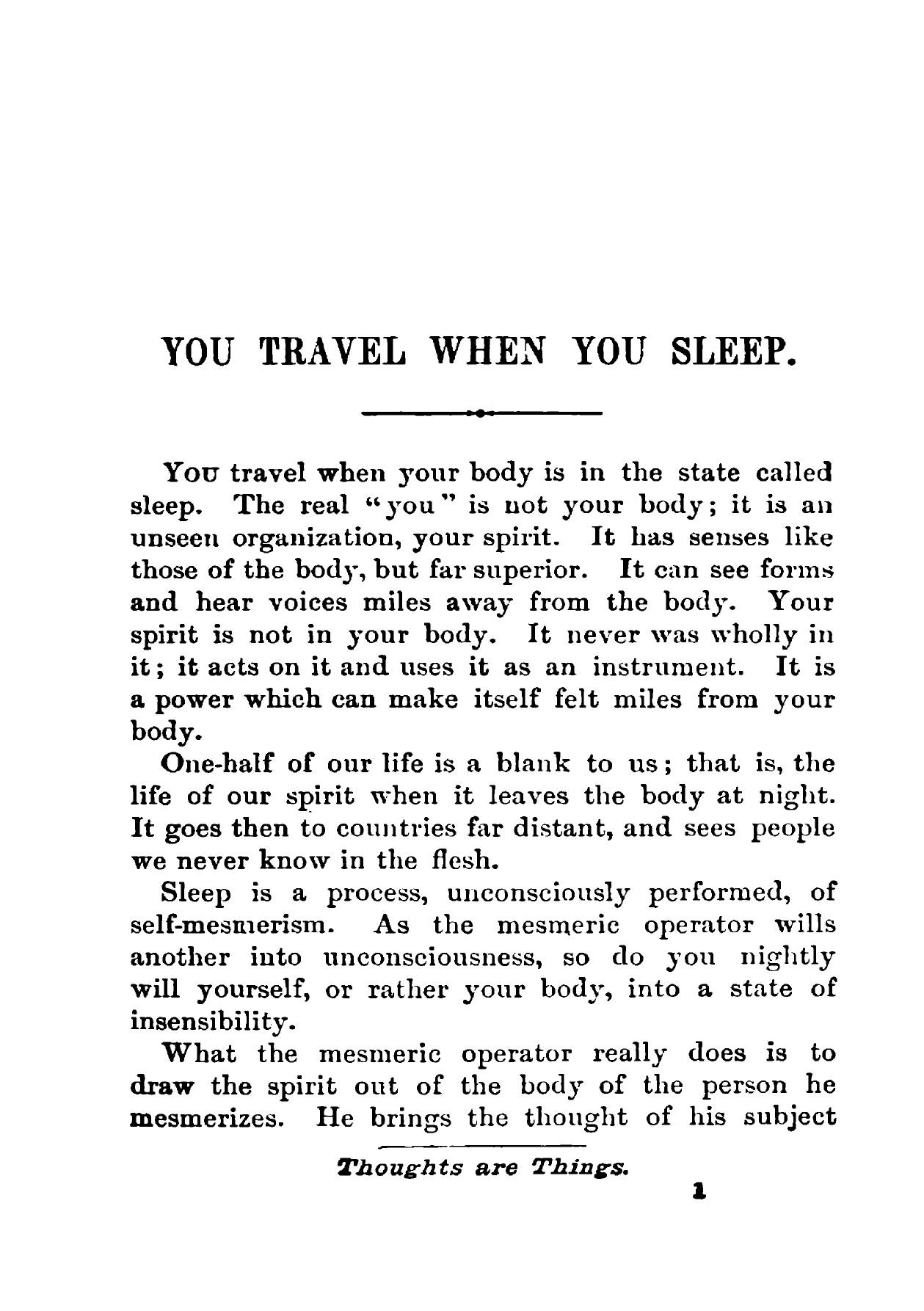 YOU TRAVEL WHEN YOU SLEEP.

You travel when your body is in the state called sleep. The real "you" is not your body; it is an unseen organization, your spirit. It has senses like those of the body, but far superior. It can see forms and hear voices miles away from the body. Your spirit is not in your body. It never was wholly in it; it acts on it and uses it as an instrument. It is a power which can make itself felt miles from your body.

One-half of our life is a blank to us; that is, the life of our spirit when it leaves the body at night. It goes then to countries far distant, and sees people we never know in the flesh.

Sleep is a process, unconsciously performed, of self-mesmerism. As the mesmeric operator wills another into unconsciousness, so do you nightly will yourself, or rather your body, into a state of insensibility.

What the mesmeric operator really does is to draw the spirit out of the body of the person he mesmerizes. He brings the thought of his subject

Thoughts are Things.

1